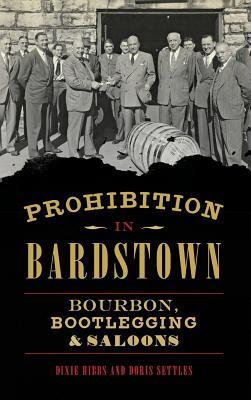 PROHIBITION
IN
BARDSTOWN

BOURBON, BOOTLEGGING & SALOONS

DIXIE HIBBS AND DORIS SETTLES